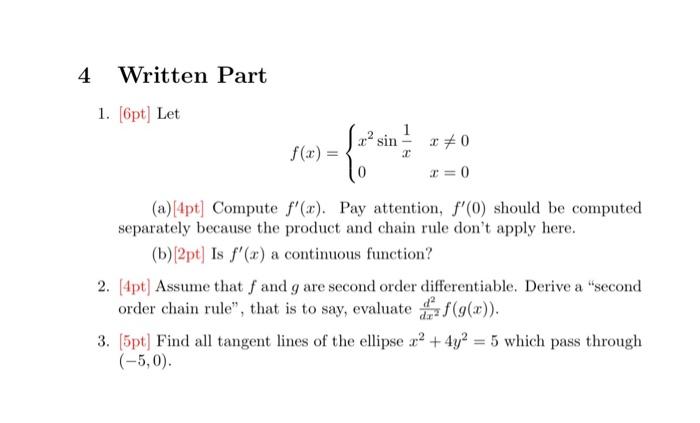 4 Written Part

1. [6pt] Let

$$f(x) = \begin{cases} x^2 \sin \frac{1}{x} & x \neq 0 \\ 0 & x = 0 \end{cases}$$

(a)[4pt] Compute $f'(x)$. Pay attention, $f'(0)$ should be computed separately because the product and chain rule don't apply here.

(b)[2pt] Is $f'(x)$ a continuous function?

2. [4pt] Assume that $f$ and $g$ are second order differentiable. Derive a "second order chain rule", that is to say, evaluate $\frac{d^2}{dx^2} f(g(x))$.

3. [5pt] Find all tangent lines of the ellipse $x^2 + 4y^2 = 5$ which pass through $(-5, 0)$.